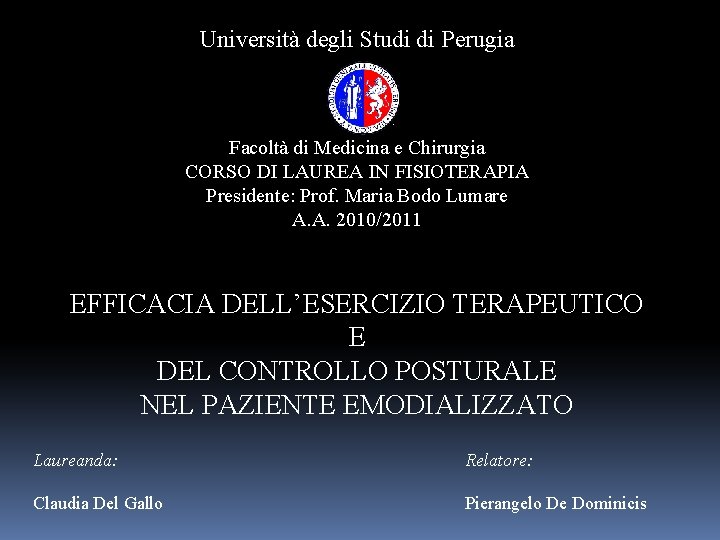 Università degli Studi di Perugia

Facoltà di Medicina e Chirurgia
CORSO DI LAUREA IN FISIOTERAPIA
Presidente: Prof. Maria Bodo Lumare
A.A. 2010/2011

EFFICACIA DELL'ESERCIZIO TERAPEUTICO
E
DEL CONTROLLO POSTURALE
NEL PAZIENTE EMODIALIZZATO

Laureanda:

Claudia Del Gallo

Relatore:

Pierangelo De Dominicis